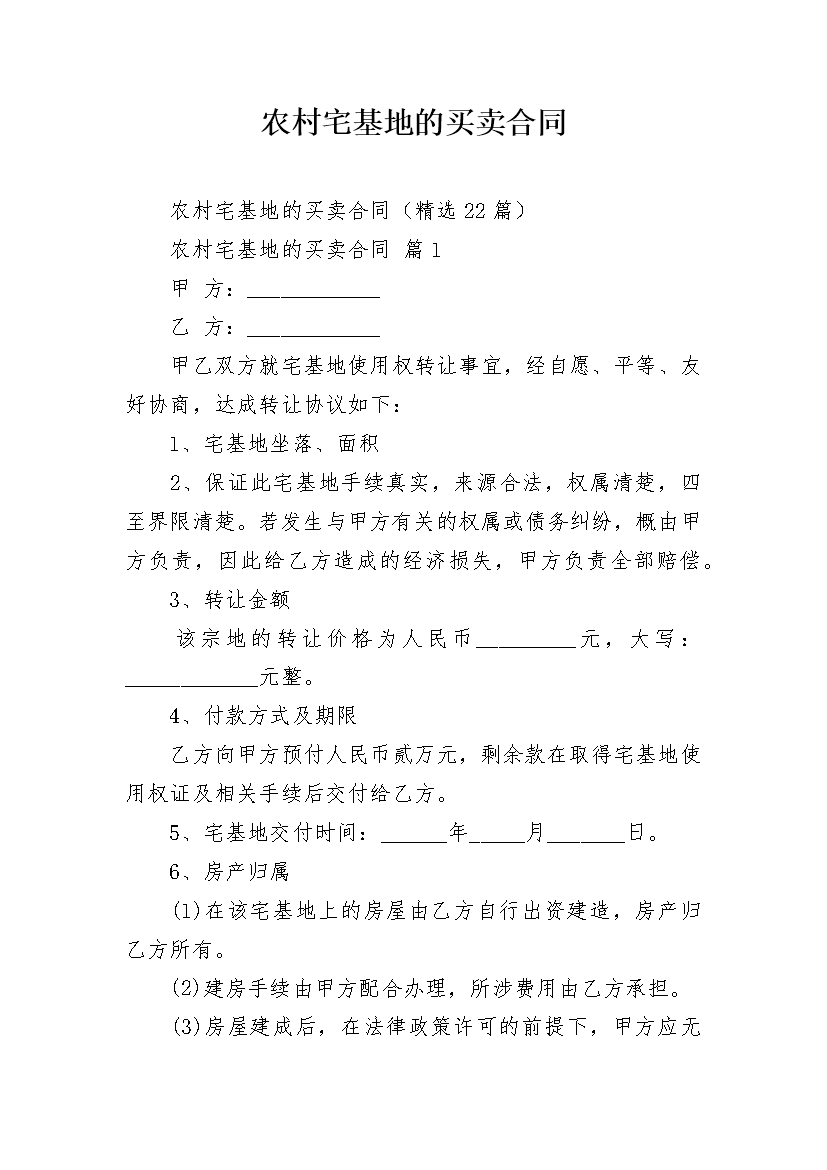 农村宅基地的买卖合同

农村宅基地的买卖合同（精选22篇）

农村宅基地的买卖合同 篇1

甲 方：____________

乙 方：____________

甲乙双方就宅基地使用权转让事宜，经自愿、平等、友好协商，达成转让协议如下：

1、宅基地坐落、面积

2、保证此宅基地手续真实，来源合法，权属清楚，四至界限清楚。若发生与甲方有关的权属或债务纠纷，概由甲方负责，因此给乙方造成的经济损失，甲方负责全部赔偿。

3、转让金额

该宗地的转让价格为人民币_________元，大写：____________元整。

4、付款方式及期限

乙方向甲方预付人民币贰万元，剩余款在取得宅基地使用权证及相关手续后交付给乙方。

5、宅基地交付时间：______年_____月_______日。

6、房产归属

(1)在该宅基地上的房屋由乙方自行出资建造，房产归乙方所有。

(2)建房手续由甲方配合办理，所涉费用由乙方承担。

(3)房屋建成后，在法律政策许可的前提下，甲方应无